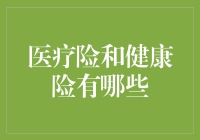 医疗险和健康险有哪些